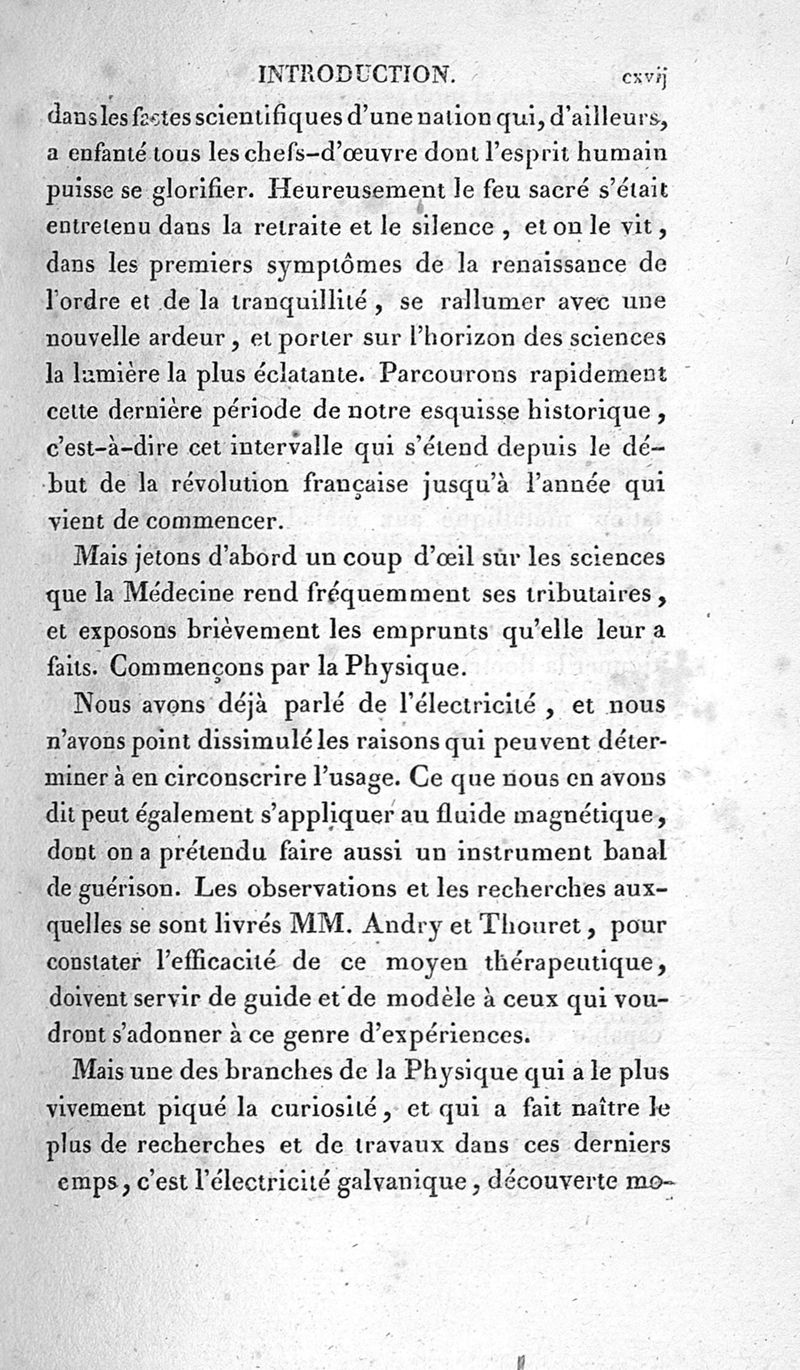 INTRODUCTION. cxvij

dans les fastes scientifiques d'une nation qui, d'ailleurs, a enfanté tous les chefs-d'œuvre dont l'esprit humain puisse se glorifier. Heureusement le feu sacré s'était entretenu dans la retraite et le silence, et on le vit, dans les premiers symptômes de la renaissance de l'ordre et de la tranquillité, se rallumer avec une nouvelle ardeur, et porter sur l'horizon des sciences la lumière la plus éclatante. Parcourons rapidement cette dernière période de notre esquisse historique, c'est-à-dire cet intervalle qui s'étend depuis le début de la révolution française jusqu'à l'année qui vient de commencer.

Mais jetons d'abord un coup d'œil sur les sciences que la Médecine rend fréquemment ses tributaires, et exposons brièvement les emprunts qu'elle leur a faits. Commençons par la Physique.

Nous avons déjà parlé de l'électricité, et nous n'avons point dissimulé les raisons qui peuvent déterminer à en circonscrire l'usage. Ce que nous en avons dit peut également s'appliquer au fluide magnétique, dont on a prétendu faire aussi un instrument banal de guérison. Les observations et les recherches auxquelles se sont livrés MM. Andry et Thouret, pour constater l'efficacité de ce moyen thérapeutique, doivent servir de guide et de modèle à ceux qui voudront s'adonner à ce genre d'expériences.

Mais une des branches de la Physique qui a le plus vivement piqué la curiosité, et qui a fait naître le plus de recherches et de travaux dans ces derniers emps, c'est l'électricité galvanique, découverte mo-